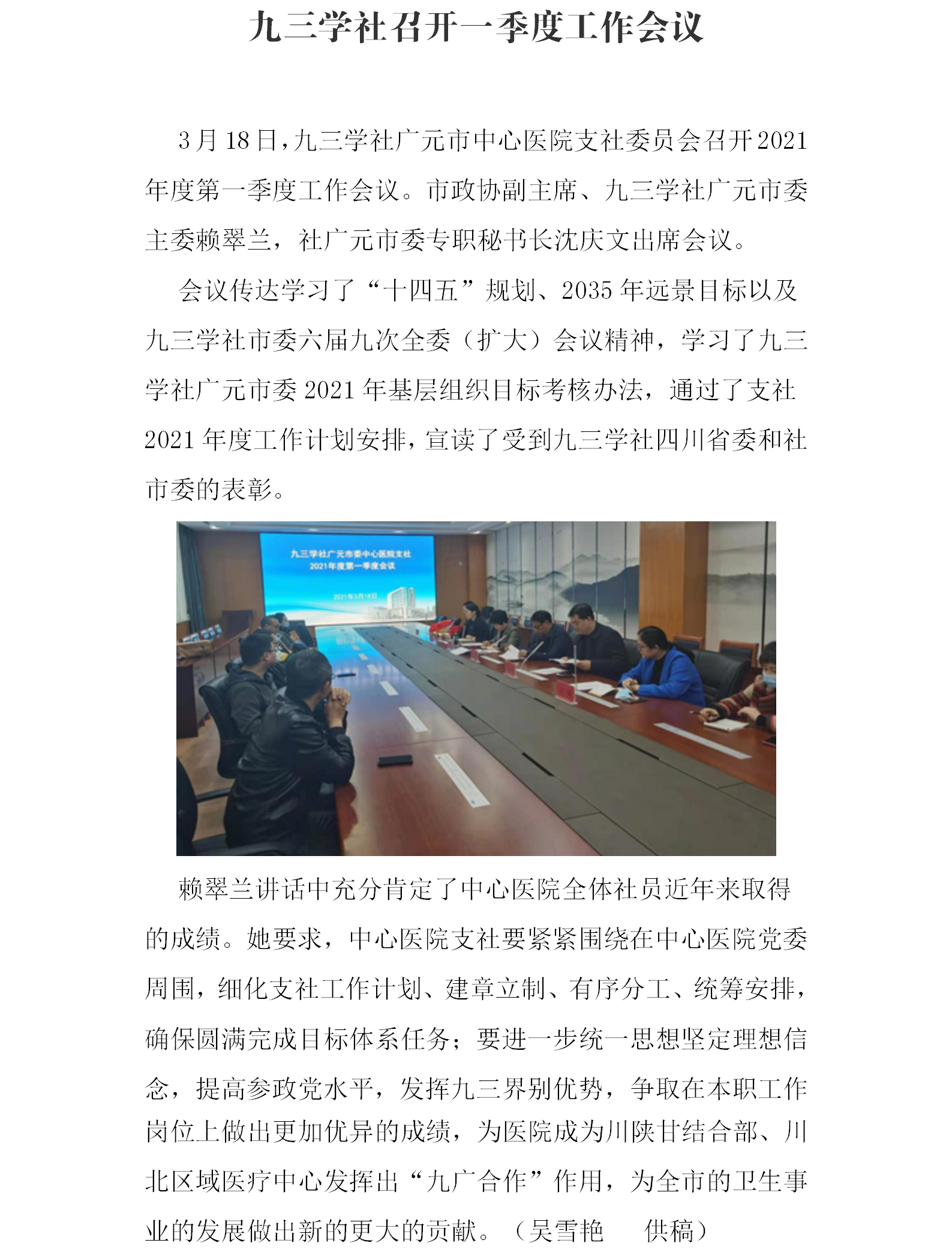 九三学社召开一季度工作会议

3月18日，九三学社广元市中心医院支社委员会召开2021年度第一季度工作会议。市政协副主席、九三学社广元市委主委赖翠兰，社广元市委专职秘书长沈庆文出席会议。

会议传达学习了“十四五”规划、2035年远景目标以及九三学社市委六届九次全委（扩大）会议精神，学习了九三学社广元市委2021年基层组织目标考核办法，通过了支社2021年度工作计划安排，宣读了受到九三学社四川省委和社市委的表彰。

九三学社广元市委中心医院支社
2021年度第一季度会议
2021年3月18日

赖翠兰讲话中充分肯定了中心医院全体社员近年来取得的成绩。她要求，中心医院支社要紧紧围绕在中心医院党委周围，细化支社工作计划、建章立制、有序分工、统筹安排，确保圆满完成目标体系任务；要进一步统一思想坚定理想信念，提高参政党水平，发挥九三界别优势，争取在本职工作岗位上做出更加优异的成绩，为医院成为川陕甘结合部、川北区域医疗中心发挥出“九广合作”作用，为全市的卫生事业的发展做出新的更大的贡献。（吴雪艳　　供稿）